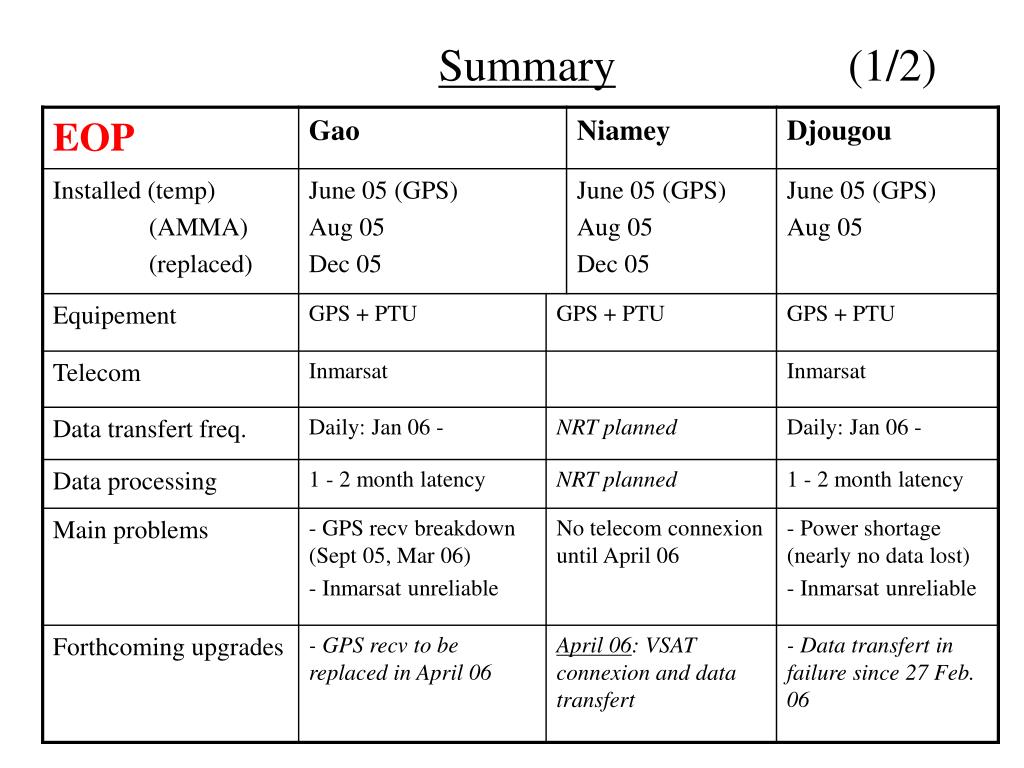 Summary (1/2)

| EOP | Gao | Niamey | Djougou |
|---|---|---|---|
| Installed (temp) (AMMA) (replaced) | June 05 (GPS) Aug 05 Dec 05 | June 05 (GPS) Aug 05 Dec 05 | June 05 (GPS) Aug 05 |
| Equipement | GPS + PTU | GPS + PTU | GPS + PTU |
| Telecom | Inmarsat | | Inmarsat |
| Data transfert freq. | Daily: Jan 06 - | NRT planned | Daily: Jan 06 - |
| Data processing | 1 - 2 month latency | NRT planned | 1 - 2 month latency |
| Main problems | - GPS recv breakdown (Sept 05, Mar 06) - Inmarsat unreliable | No telecom connexion until April 06 | - Power shortage (nearly no data lost) - Inmarsat unreliable |
| Forthcoming upgrades | - GPS recv to be replaced in April 06 | April 06: VSAT connexion and data transfert | - Data transfert in failure since 27 Feb. 06 |